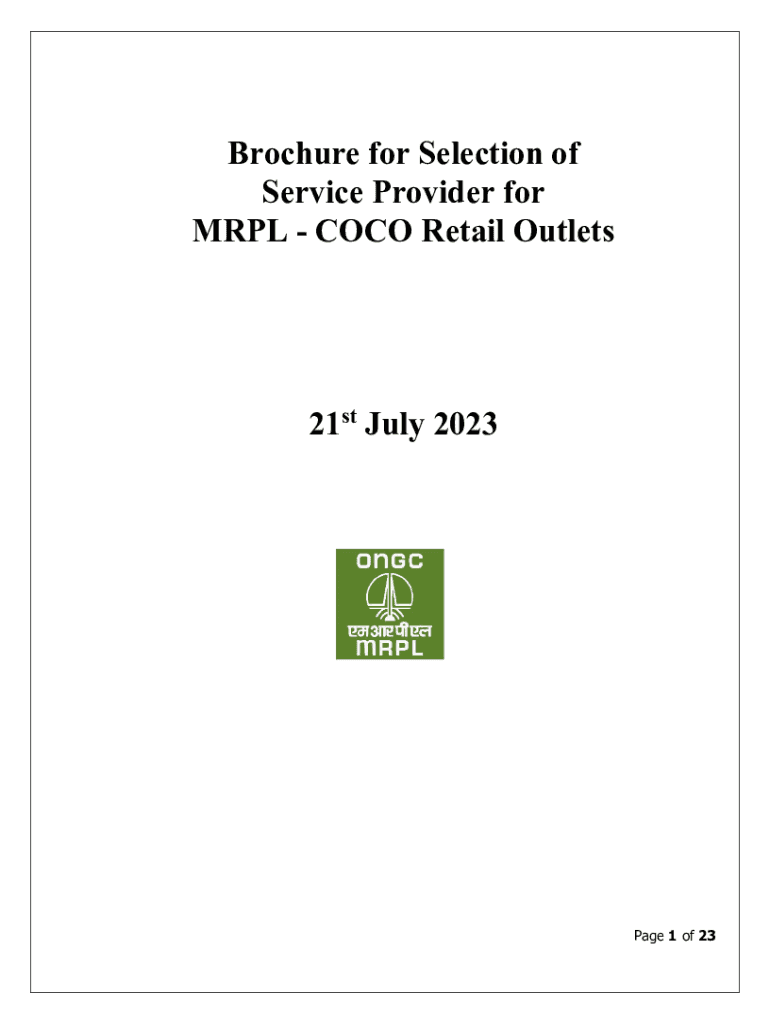 Brochure for Selection of
Service Provider for
MRPL - COCO Retail Outlets

21st July 2023

ONGC
एमआरपीएल
MRPL

Page 1 of 23